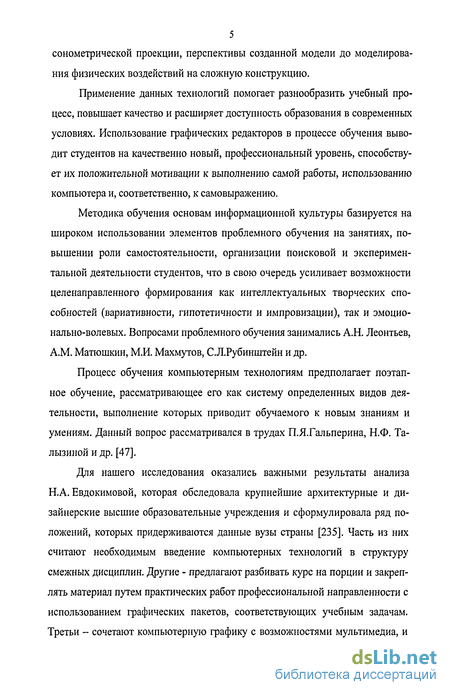 5

сонометрической проекции, перспективы созданной модели до моделирования физических воздействий на сложную конструкцию.

Применение данных технологий помогает разнообразить учебный процесс, повышает качество и расширяет доступность образования в современных условиях. Использование графических редакторов в процессе обучения выводит студентов на качественно новый, профессиональный уровень, способствует их положительной мотивации к выполнению самой работы, использованию компьютера и, соответственно, к самовыражению.

Методика обучения основам информационной культуры базируется на широком использовании элементов проблемного обучения на занятиях, повышении роли самостоятельности, организации поисковой и экспериментальной деятельности студентов, что в свою очередь усиливает возможности целенаправленного формирования как интеллектуальных творческих способностей (вариативности, гипотетичности и импровизации), так и эмоционально-волевых. Вопросами проблемного обучения занимались А.Н. Леонтьев, А.М. Матюшкин, М.И. Махмутов, С.Л.Рубинштейн и др.

Процесс обучения компьютерным технологиям предполагает поэтапное обучение, рассматривающее его как систему определенных видов деятельности, выполнение которых приводит обучаемого к новым знаниям и умениям. Данный вопрос рассматривался в трудах П.Я.Гальперина, Н.Ф. Талызиной и др. [47].

Для нашего исследования оказались важными результаты анализа Н.А. Евдокимовой, которая обследовала крупнейшие архитектурные и дизайнерские высшие образовательные учреждения и сформулировала ряд положений, которых придерживаются данные вузы страны [235]. Часть из них считают необходимым введение компьютерных технологий в структуру смежных дисциплин. Другие - предлагают разбивать курс на порции и закреплять материал путем практических работ профессиональной направленности с использованием графических пакетов, соответствующих учебным задачам. Третьи – сочетают компьютерную графику с возможностями мультимедиа, и

dsLib.net
библиотека диссертаций